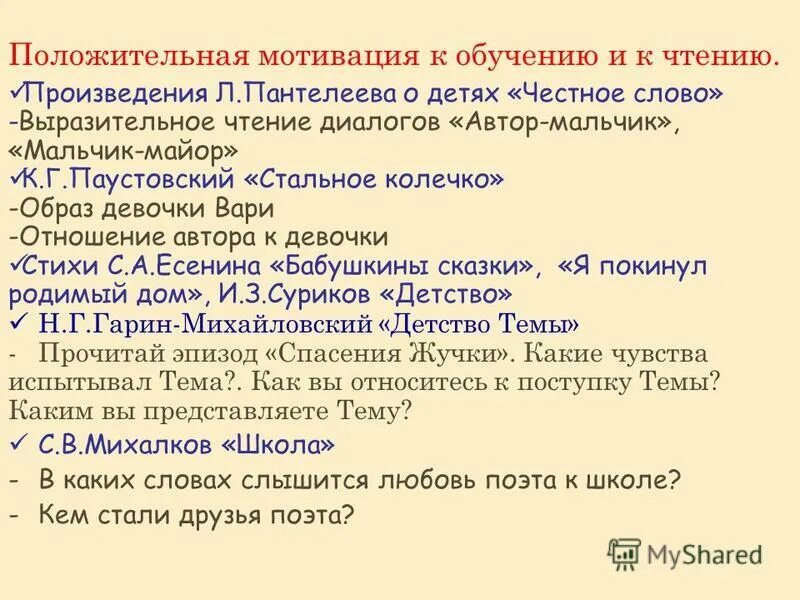 Положительная мотивация к обучению и к чтению.
✓Произведения Л.Пантелеева о детях «Честное слово»
-Выразительное чтение диалогов «Автор-мальчик», «Мальчик-майор»
✓К.Г.Паустовский «Стальное колечко»
-Образ девочки Вари
-Отношение автора к девочки
✓Стихи С.А.Есенина «Бабушкины сказки», «Я покинул родимый дом», И.З.Суриков «Детство»
✓ Н.Г.Гарин-Михайловский «Детство Темы»
- Прочитай эпизод «Спасения Жучки». Какие чувства испытывал Тема?. Как вы относитесь к поступку Темы? Каким вы представляете Тему?
✓ С.В.Михалков «Школа»
- В каких словах слышится любовь поэта к школе?
- Кем стали друзья поэта?

MyShared